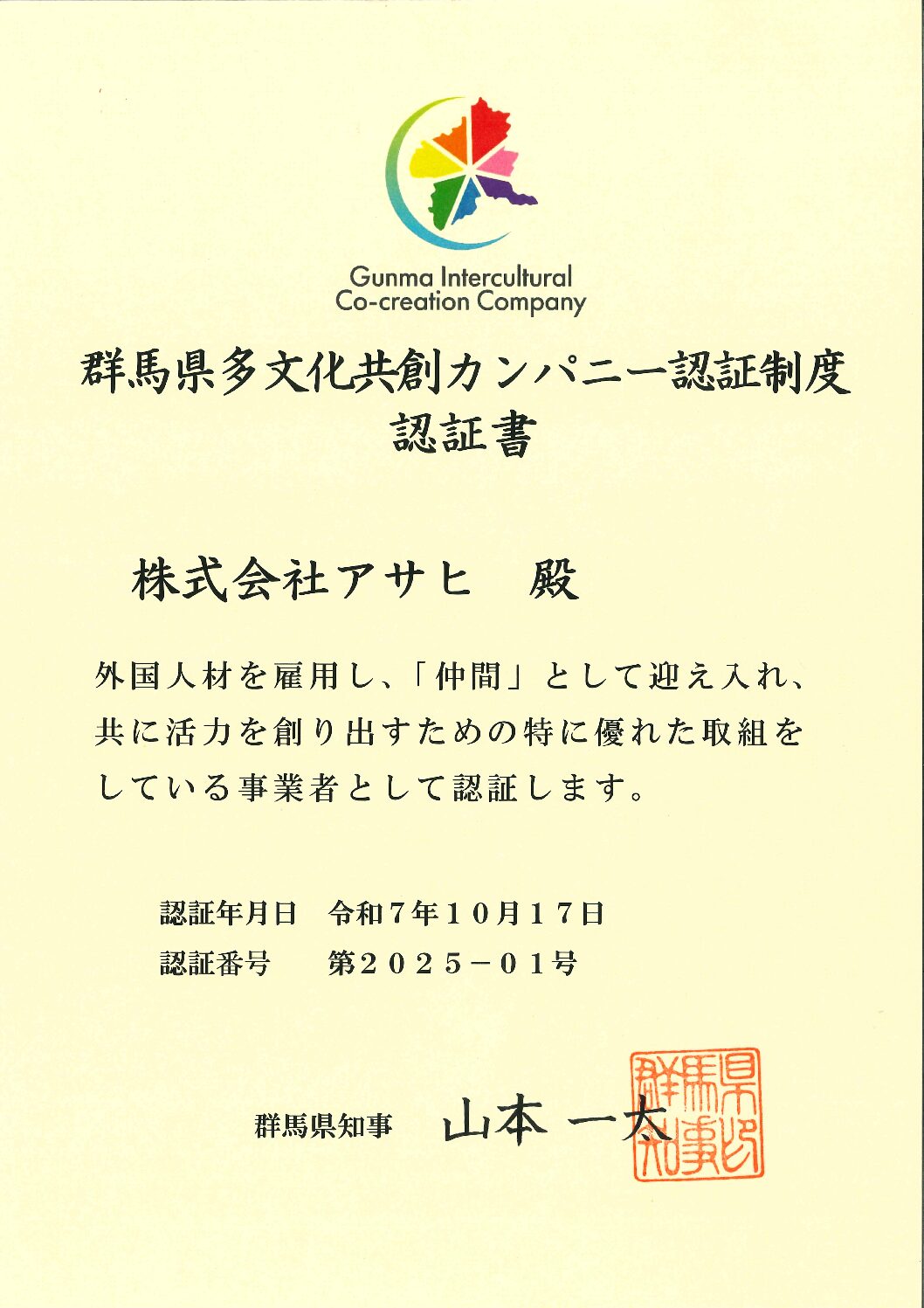 Gunma Intercultural
Co-creation Company

群馬県多文化共創カンパニー認証制度
認証書

株式会社アサヒ　殿

外国人材を雇用し、「仲間」として迎え入れ、共に活力を創り出すための特に優れた取組をしている事業者として認証します。

認証年月日　令和７年１０月１７日
認証番号　第２０２５－０１号

群馬県知事　山本　一太

群馬県知事之印